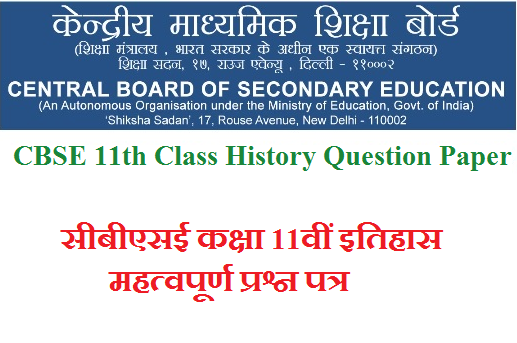 केन्द्रीय माध्यमिक शिक्षा बोर्ड
(शिक्षा मंत्रालय , भारत सरकार के अधीन एक स्वायत्त संगठन)
शिक्षा सदन, १७, राउज एवेन्यू , दिल्ली - ११०००२
CENTRAL BOARD OF SECONDARY EDUCATION
(An Autonomous Organisation under the Ministry of Education, Govt. of India)
'Shiksha Sadan', 17, Rouse Avenue, New Delhi - 110002

CBSE 11th Class History Question Paper

सीबीएसई कक्षा 11वीं इतिहास महत्वपूर्ण प्रश्न पत्र